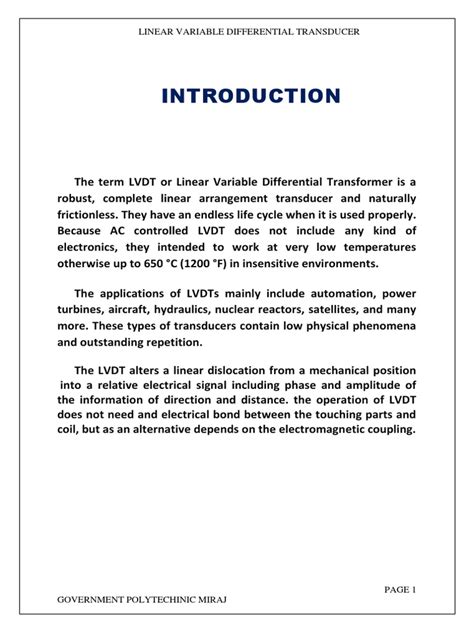 LINEAR VARIABLE DIFFERENTIAL TRANSDUCER

INTRODUCTION

The term LVDT or Linear Variable Differential Transformer is a robust, complete linear arrangement transducer and naturally frictionless. They have an endless life cycle when it is used properly. Because AC controlled LVDT does not include any kind of electronics, they intended to work at very low temperatures otherwise up to 650 °C (1200 °F) in insensitive environments.

The applications of LVDTs mainly include automation, power turbines, aircraft, hydraulics, nuclear reactors, satellites, and many more. These types of transducers contain low physical phenomena and outstanding repetition.

The LVDT alters a linear dislocation from a mechanical position into a relative electrical signal including phase and amplitude of the information of direction and distance. the operation of LVDT does not need and electrical bond between the touching parts and coil, but as an alternative depends on the electromagnetic coupling.

PAGE 1

GOVERNMENT POLYTECHINIC MIRAJ